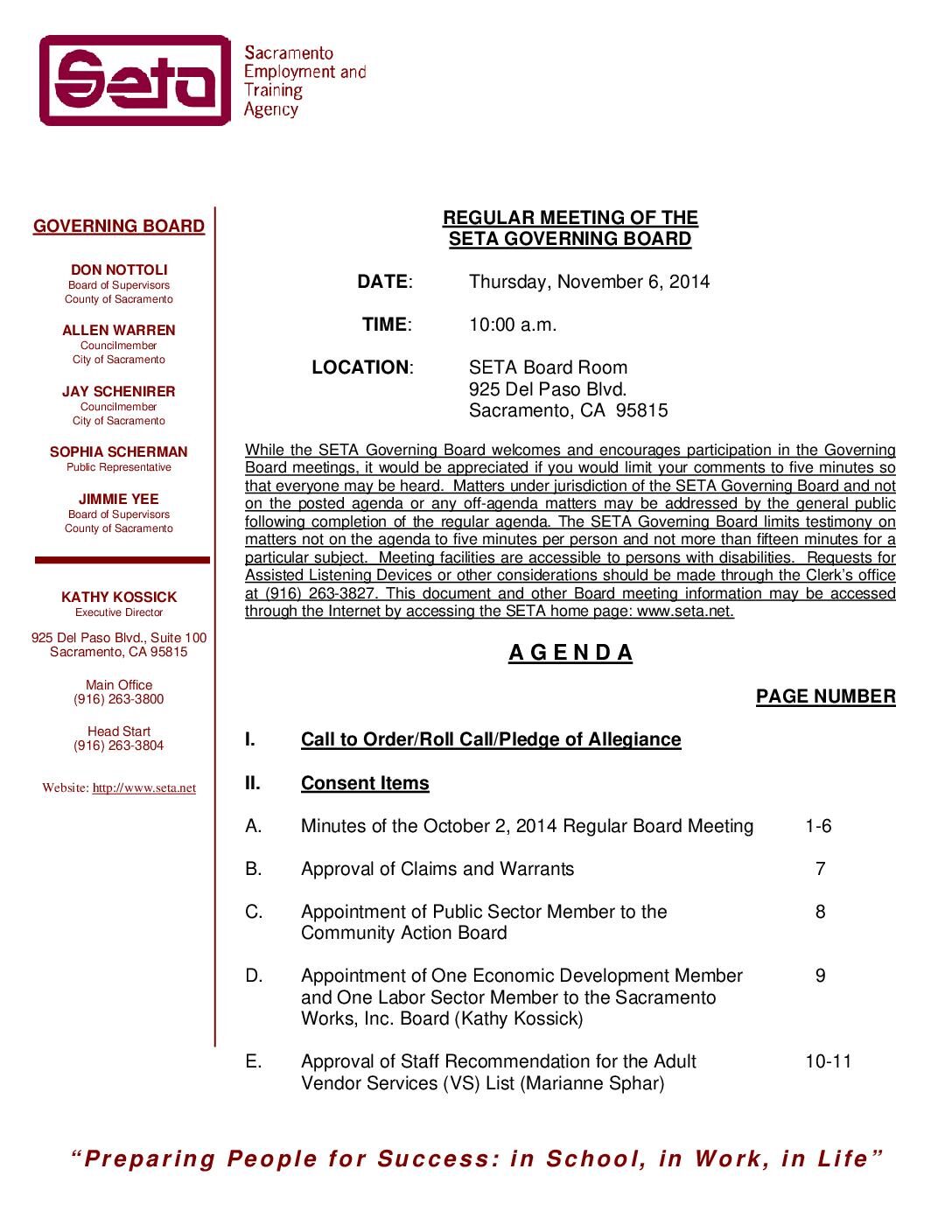 Seta

Sacramento Employment and Training Agency

GOVERNING BOARD

DON NOTTOLI
Board of Supervisors
County of Sacramento

ALLEN WARREN
Councilmember
City of Sacramento

JAY SCHENIRER
Councilmember
City of Sacramento

SOPHIA SCHERMAN
Public Representative

JIMMIE YEE
Board of Supervisors
County of Sacramento

KATHY KOSSICK
Executive Director

925 Del Paso Blvd., Suite 100
Sacramento, CA 95815

Main Office
(916) 263-3800

Head Start
(916) 263-3804

Website: http://www.seta.net

REGULAR MEETING OF THE
SETA GOVERNING BOARD

DATE: Thursday, November 6, 2014

TIME: 10:00 a.m.

LOCATION: SETA Board Room
925 Del Paso Blvd.
Sacramento, CA 95815

While the SETA Governing Board welcomes and encourages participation in the Governing Board meetings, it would be appreciated if you would limit your comments to five minutes so that everyone may be heard. Matters under jurisdiction of the SETA Governing Board and not on the posted agenda or any off-agenda matters may be addressed by the general public following completion of the regular agenda. The SETA Governing Board limits testimony on matters not on the agenda to five minutes per person and not more than fifteen minutes for a particular subject. Meeting facilities are accessible to persons with disabilities. Requests for Assisted Listening Devices or other considerations should be made through the Clerk's office at (916) 263-3827. This document and other Board meeting information may be accessed through the Internet by accessing the SETA home page: www.seta.net.

A G E N D A

PAGE NUMBER

I. Call to Order/Roll Call/Pledge of Allegiance

II. Consent Items

A. Minutes of the October 2, 2014 Regular Board Meeting 1-6

B. Approval of Claims and Warrants 7

C. Appointment of Public Sector Member to the Community Action Board 8

D. Appointment of One Economic Development Member and One Labor Sector Member to the Sacramento Works, Inc. Board (Kathy Kossick) 9

E. Approval of Staff Recommendation for the Adult Vendor Services (VS) List (Marianne Sphar) 10-11

"Preparing People for Success: in School, in Work, in Life"